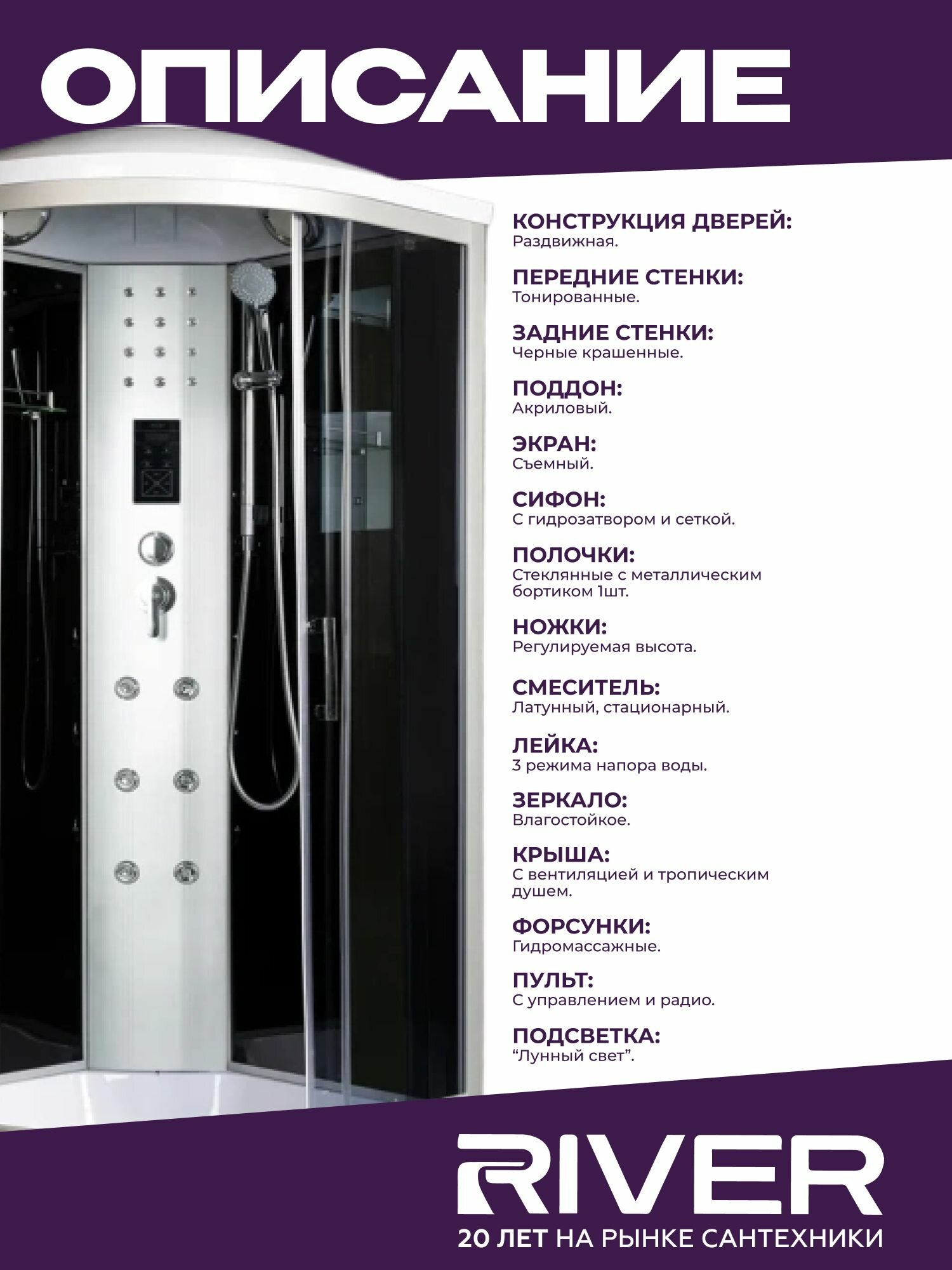 ОПИСАНИЕ

КОНСТРУКЦИЯ ДВЕРЕЙ:
Раздвижная.

ПЕРЕДНИЕ СТЕНКИ:
Тонированные.

ЗАДНИЕ СТЕНКИ:
Черные крашенные.

ПОДДОН:
Акриловый.

ЭКРАН:
Съемный.

СИФОН:
С гидрозатвором и сеткой.

ПОЛОЧКИ:
Стеклянные с металлическим бортиком 1шт.

НОЖКИ:
Регулируемая высота.

СМЕСИТЕЛЬ:
Латунный, стационарный.

ЛЕЙКА:
3 режима напора воды.

ЗЕРКАЛО:
Влагостойкое.

КРЫША:
С вентиляцией и тропическим душем.

ФОРСУНКИ:
Гидромассажные.

ПУЛЬТ:
С управлением и радио.

ПОДСВЕТКА:
"Лунный свет".

RIVER
20 ЛЕТ НА РЫНКЕ САНТЕХНИКИ